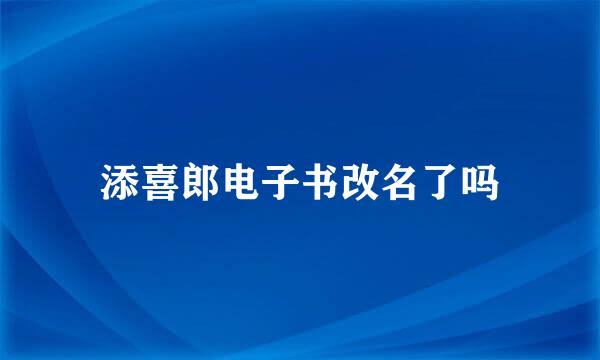 添喜郎电子书改名了吗